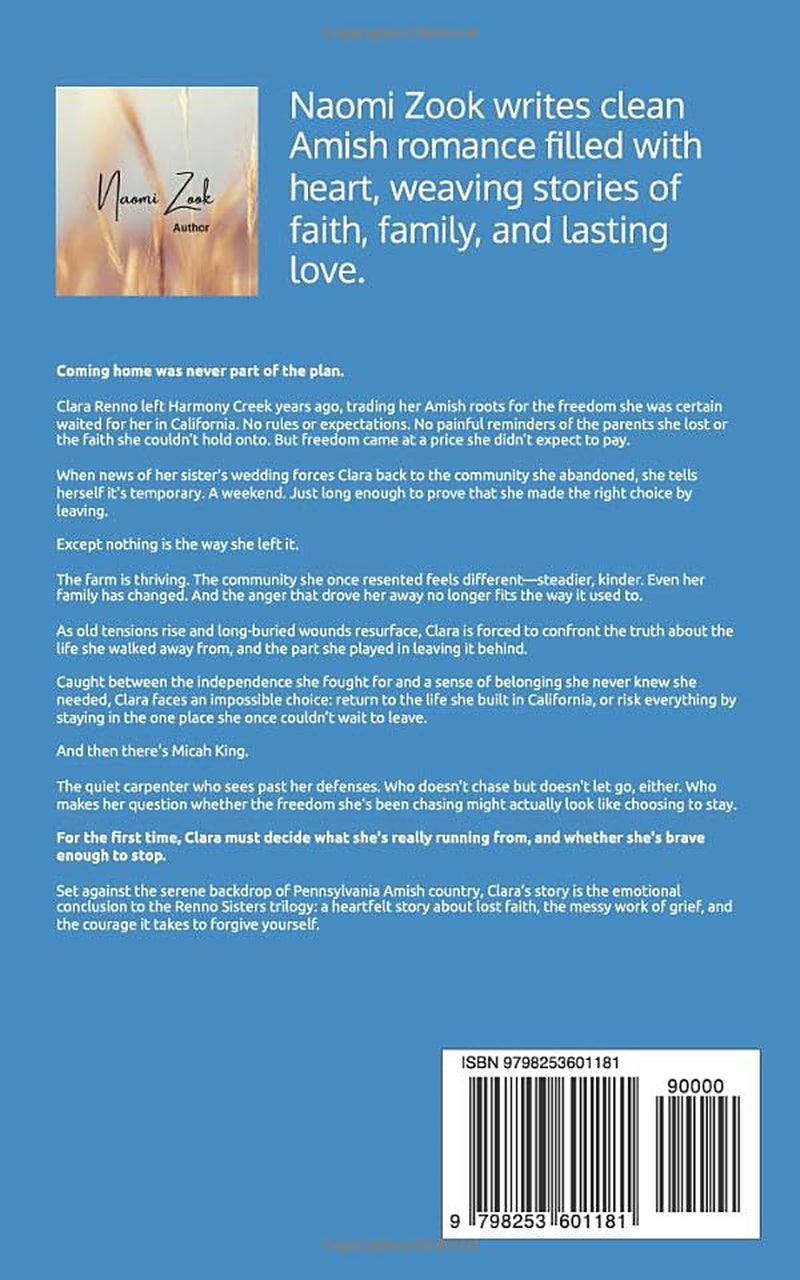 Naomi Zook
Author

Naomi Zook writes clean Amish romance filled with heart, weaving stories of faith, family, and lasting love.

Coming home was never part of the plan.

Clara Renno left Harmony Creek years ago, trading her Amish roots for the freedom she was certain waited for her in California. No rules or expectations. No painful reminders of the parents she lost or the faith she couldn't hold onto. But freedom came at a price she didn't expect to pay.

When news of her sister's wedding forces Clara back to the community she abandoned, she tells herself it's temporary. A weekend. Just long enough to prove that she made the right choice by leaving.

Except nothing is the way she left it.

The farm is thriving. The community she once resented feels different—steadier, kinder. Even her family has changed. And the anger that drove her away no longer fits the way it used to.

As old tensions rise and long-buried wounds resurface, Clara is forced to confront the truth about the life she walked away from, and the part she played in leaving it behind.

Caught between the independence she fought for and a sense of belonging she never knew she needed, Clara faces an impossible choice: return to the life she built in California, or risk everything by staying in the one place she once couldn't wait to leave.

And then there's Micah King.

The quiet carpenter who sees past her defenses. Who doesn't chase but doesn't let go, either. Who makes her question whether the freedom she's been chasing might actually look like choosing to stay.

For the first time, Clara must decide what she's really running from, and whether she's brave enough to stop.

Set against the serene backdrop of Pennsylvania Amish country, Clara's story is the emotional conclusion to the Renno Sisters trilogy: a heartfelt story about lost faith, the messy work of grief, and the courage it takes to forgive yourself.

ISBN 9798253601181
90000
9 798253 601181